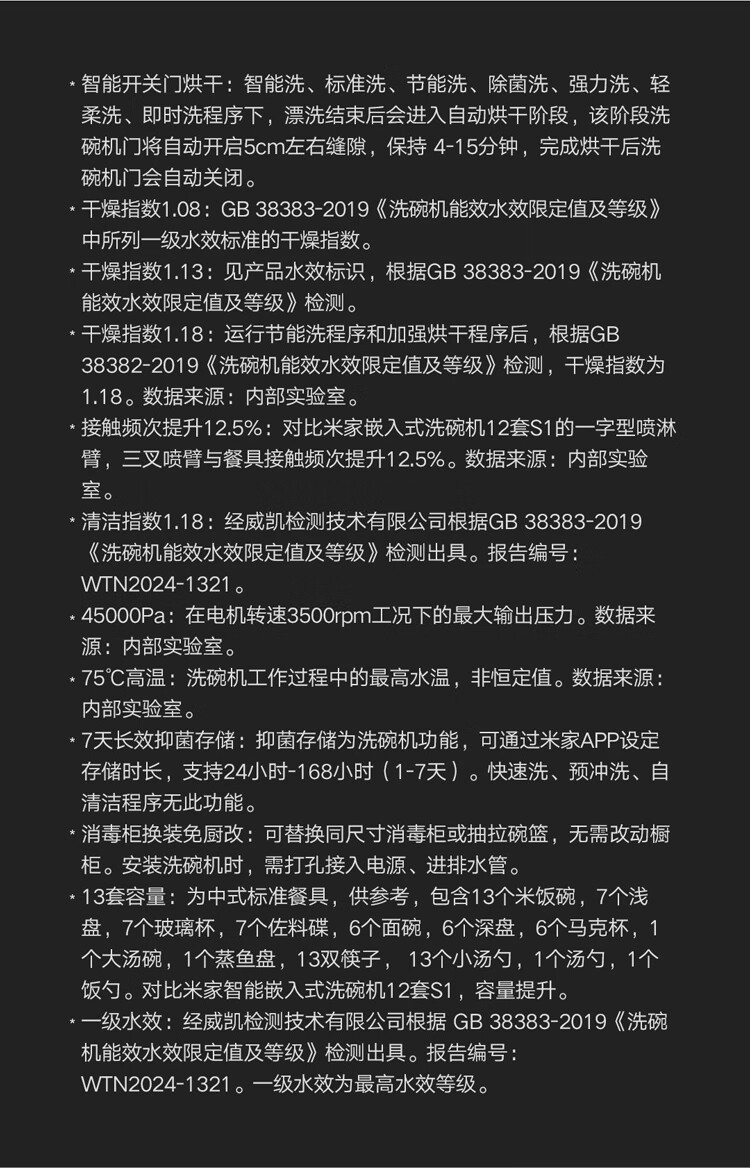 * 智能开关门烘干：智能洗、标准洗、节能洗、除菌洗、强力洗、轻柔洗、即时洗程序下，漂洗结束后会进入自动烘干阶段，该阶段洗碗机门将自动开启5cm左右缝隙，保持 4-15分钟，完成烘干后洗碗机门会自动关闭。

* 干燥指数1.08：GB 38383-2019《洗碗机能效水效限定值及等级》中所列一级水效标准的干燥指数。

* 干燥指数1.13：见产品水效标识，根据GB 38383-2019《洗碗机能效水效限定值及等级》检测。

* 干燥指数1.18：运行节能洗程序和加强烘干程序后，根据GB 38382-2019《洗碗机能效水效限定值及等级》检测，干燥指数为1.18。数据来源：内部实验室。

* 接触频次提升12.5%：对比米家嵌入式洗碗机12套S1的一字型喷淋臂，三叉喷臂与餐具接触频次提升12.5%。数据来源：内部实验室。

* 清洁指数1.18：经威凯检测技术有限公司根据GB 38383-2019《洗碗机能效水效限定值及等级》检测出具。报告编号：WTN2024-1321。

* 45000Pa：在电机转速3500rpm工况下的最大输出压力。数据来源：内部实验室。

* 75℃高温：洗碗机工作过程中的最高水温，非恒定值。数据来源：内部实验室。

* 7天长效抑菌存储：抑菌存储为洗碗机功能，可通过米家APP设定存储时长，支持24小时-168小时（1-7天）。快速洗、预冲洗、自清洁程序无此功能。

* 消毒柜换装免厨改：可替换同尺寸消毒柜或抽拉碗篮，无需改动橱柜。安装洗碗机时，需打孔接入电源、进排水管。

* 13套容量：为中式标准餐具，供参考，包含13个米饭碗，7个浅盘，7个玻璃杯，7个佐料碟，6个面碗，6个深盘，6个马克杯，1个大汤碗，1个蒸鱼盘，13双筷子， 13个小汤勺，1个汤勺，1个饭勺。对比米家智能嵌入式洗碗机12套S1，容量提升。

* 一级水效：经威凯检测技术有限公司根据 GB 38383-2019《洗碗机能效水效限定值及等级》检测出具。报告编号：WTN2024-1321。一级水效为最高水效等级。